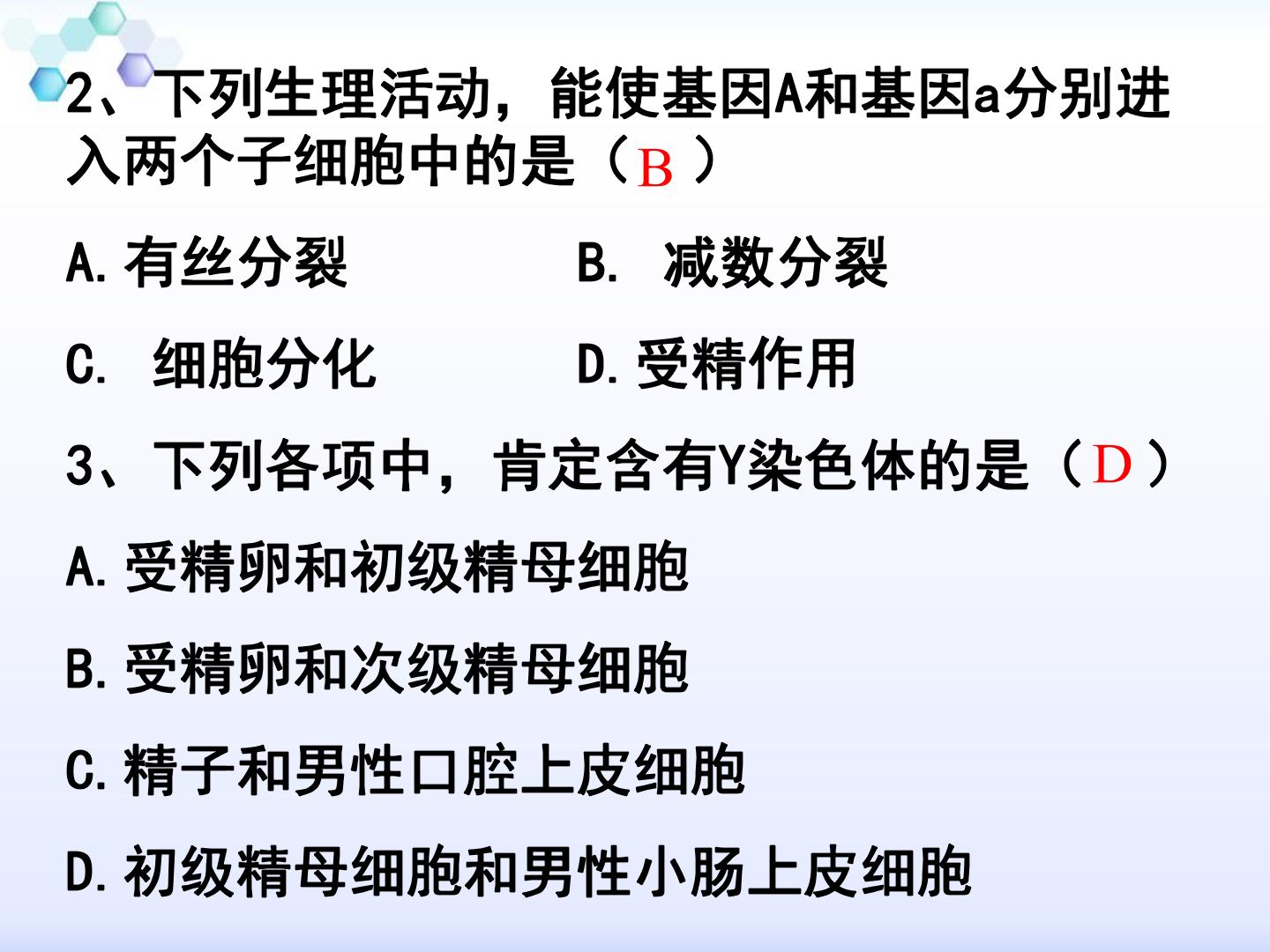 2、下列生理活动，能使基因A和基因a分别进入两个子细胞中的是（B）

A.有丝分裂 B.减数分裂

C.细胞分化 D.受精作用

3、下列各项中，肯定含有Y染色体的是（D）

A.受精卵和初级精母细胞

B.受精卵和次级精母细胞

C.精子和男性口腔上皮细胞

D.初级精母细胞和男性小肠上皮细胞